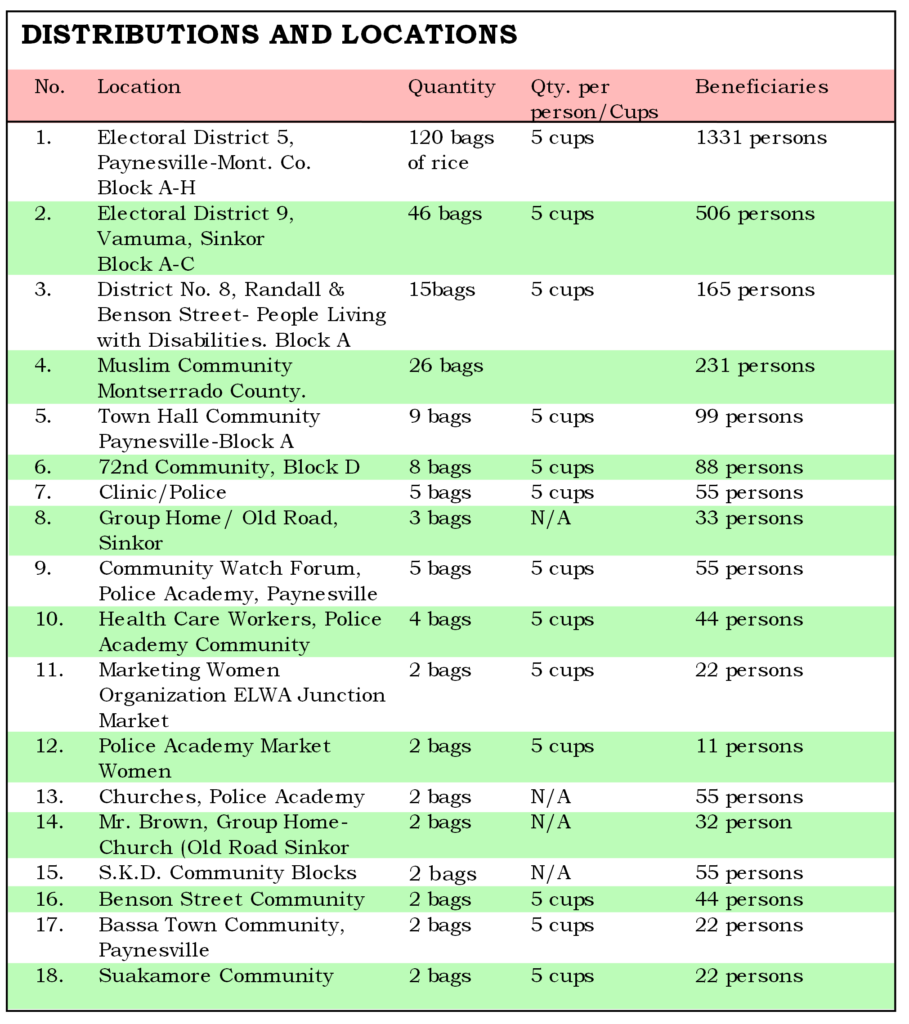 DISTRIBUTIONS AND LOCATIONS

| No. | Location | Quantity | Qty. per person/Cups | Beneficiaries |
|---|---|---|---|---|
| 1. | Electoral District 5, Paynesville-Mont. Co. Block A-H | 120 bags of rice | 5 cups | 1331 persons |
| 2. | Electoral District 9, Vamuma, Sinkor Block A-C | 46 bags | 5 cups | 506 persons |
| 3. | District No. 8, Randall & Benson Street- People Living with Disabilities. Block A | 15bags | 5 cups | 165 persons |
| 4. | Muslim Community Montserrado County. | 26 bags | | 231 persons |
| 5. | Town Hall Community Paynesville-Block A | 9 bags | 5 cups | 99 persons |
| 6. | 72nd Community, Block D | 8 bags | 5 cups | 88 persons |
| 7. | Clinic/Police | 5 bags | 5 cups | 55 persons |
| 8. | Group Home/ Old Road, Sinkor | 3 bags | N/A | 33 persons |
| 9. | Community Watch Forum, Police Academy, Paynesville | 5 bags | 5 cups | 55 persons |
| 10. | Health Care Workers, Police Academy Community | 4 bags | 5 cups | 44 persons |
| 11. | Marketing Women Organization ELWA Junction Market | 2 bags | 5 cups | 22 persons |
| 12. | Police Academy Market Women | 2 bags | 5 cups | 11 persons |
| 13. | Churches, Police Academy | 2 bags | N/A | 55 persons |
| 14. | Mr. Brown, Group Home-Church (Old Road Sinkor | 2 bags | N/A | 32 person |
| 15. | S.K.D. Community Blocks | 2 bags | N/A | 55 persons |
| 16. | Benson Street Community | 2 bags | 5 cups | 44 persons |
| 17. | Bassa Town Community, Paynesville | 2 bags | 5 cups | 22 persons |
| 18. | Suakamore Community | 2 bags | 5 cups | 22 persons |